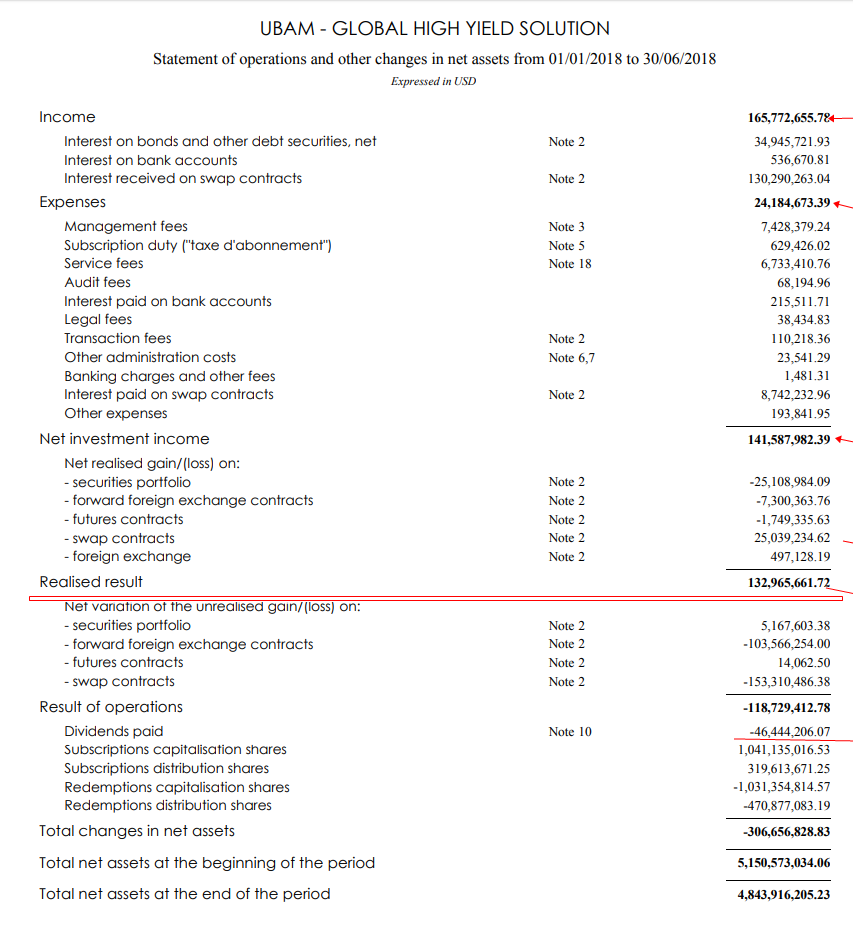 UBAM - GLOBAL HIGH YIELD SOLUTION

Statement of operations and other changes in net assets from 01/01/2018 to 30/06/2018

Expressed in USD

| | | |
|---|---|---|
| Income | | 165,772,655.78 |
| Interest on bonds and other debt securities, net | Note 2 | 34,945,721.93 |
| Interest on bank accounts | | 536,670.81 |
| Interest received on swap contracts | Note 2 | 130,290,263.04 |
| Expenses | | 24,184,673.39 |
| Management fees | Note 3 | 7,428,379.24 |
| Subscription duty ("taxe d'abonnement") | Note 5 | 629,426.02 |
| Service fees | Note 18 | 6,733,410.76 |
| Audit fees | | 68,194.96 |
| Interest paid on bank accounts | | 215,511.71 |
| Legal fees | | 38,434.83 |
| Transaction fees | Note 2 | 110,218.36 |
| Other administration costs | Note 6,7 | 23,541.29 |
| Banking charges and other fees | | 1,481.31 |
| Interest paid on swap contracts | Note 2 | 8,742,232.96 |
| Other expenses | | 193,841.95 |
| Net investment income | | 141,587,982.39 |
| Net realised gain/(loss) on: | | |
| - securities portfolio | Note 2 | -25,108,984.09 |
| - forward foreign exchange contracts | Note 2 | -7,300,363.76 |
| - futures contracts | Note 2 | -1,749,335.63 |
| - swap contracts | Note 2 | 25,039,234.62 |
| - foreign exchange | Note 2 | 497,128.19 |
| Realised result | | 132,965,661.72 |
| Net variation of the unrealised gain/(loss) on: | | |
| - securities portfolio | Note 2 | 5,167,603.38 |
| - forward foreign exchange contracts | Note 2 | -103,566,254.00 |
| - futures contracts | Note 2 | 14,062.50 |
| - swap contracts | Note 2 | -153,310,486.38 |
| Result of operations | | -118,729,412.78 |
| Dividends paid | Note 10 | -46,444,206.07 |
| Subscriptions capitalisation shares | | 1,041,135,016.53 |
| Subscriptions distribution shares | | 319,613,671.25 |
| Redemptions capitalisation shares | | -1,031,354,814.57 |
| Redemptions distribution shares | | -470,877,083.19 |
| Total changes in net assets | | -306,656,828.83 |
| Total net assets at the beginning of the period | | 5,150,573,034.06 |
| Total net assets at the end of the period | | 4,843,916,205.23 |